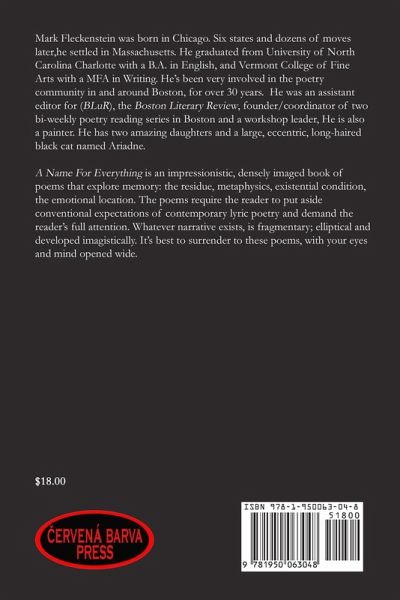 Mark Fleckenstein was born in Chicago. Six states and dozens of moves later,he settled in Massachusetts. He graduated from University of North Carolina Charlotte with a B.A. in English, and Vermont College of Fine Arts with a MFA in Writing. He's been very involved in the poetry community in and around Boston, for over 30 years. He was an assistant editor for (BLuR), the Boston Literary Review, founder/coordinator of two bi-weekly poetry reading series in Boston and a workshop leader, He is also a painter. He has two amazing daughters and a large, eccentric, long-haired black cat named Ariadne.

A Name For Everything is an impressionistic, densely imaged book of poems that explore memory: the residue, metaphysics, existential condition, the emotional location. The poems require the reader to put aside conventional expectations of contemporary lyric poetry and demand the reader's full attention. Whatever narrative exists, is fragmentary; elliptical and developed imagistically. It's best to surrender to these poems, with your eyes and mind opened wide.

$18.00

ČERVENÁ BARVA PRESS

ISBN 978-1-950063-04-8
51800
9 781950 063048